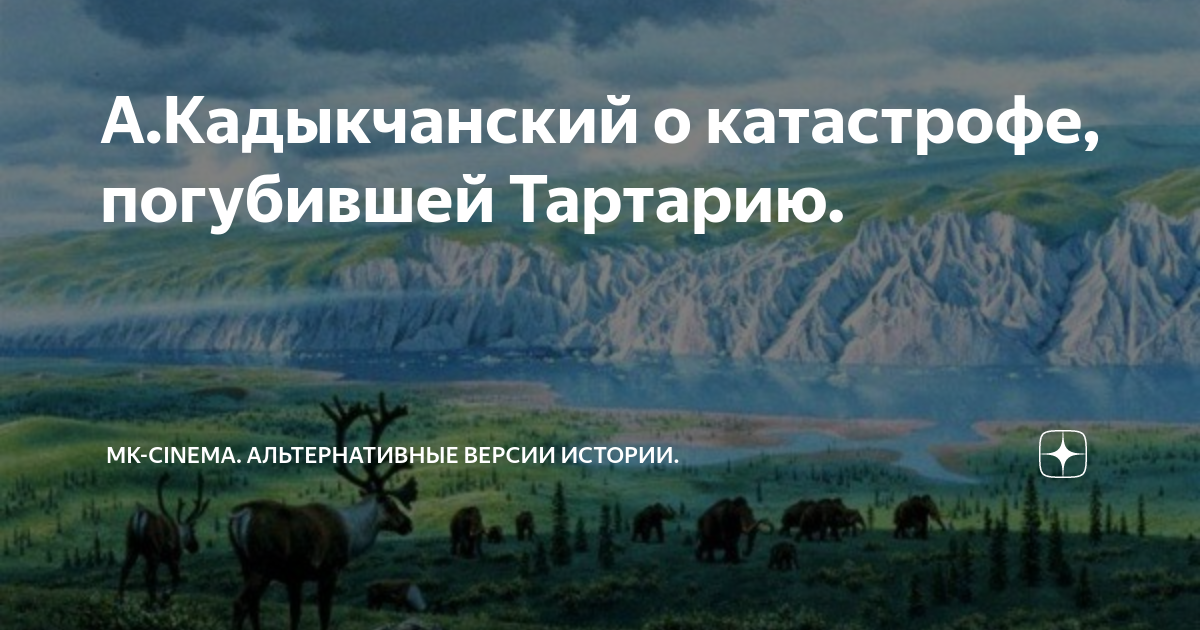 А.Кадыкчанский о катастрофе, погубившей Тартарию.

MK-CINEMA. АЛЬТЕРНАТИВНЫЕ ВЕРСИИ ИСТОРИИ.